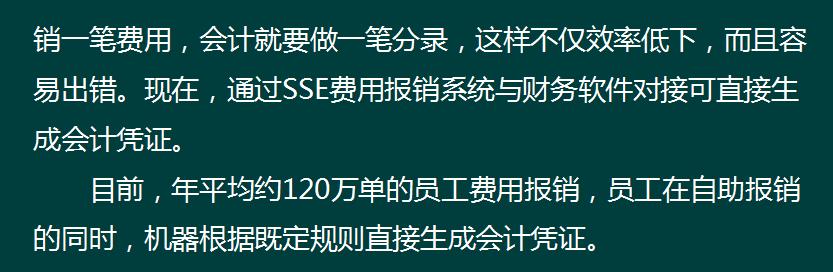 销一笔费用，会计就要做一笔分录，这样不仅效率低下，而且容易出错。现在，通过SSE费用报销系统与财务软件对接可直接生成会计凭证。

目前，年平均约120万单的员工费用报销，员工在自助报销的同时，机器根据既定规则直接生成会计凭证。